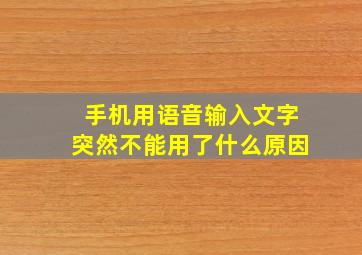 手机用语音输入文字
突然不能用了什么原因